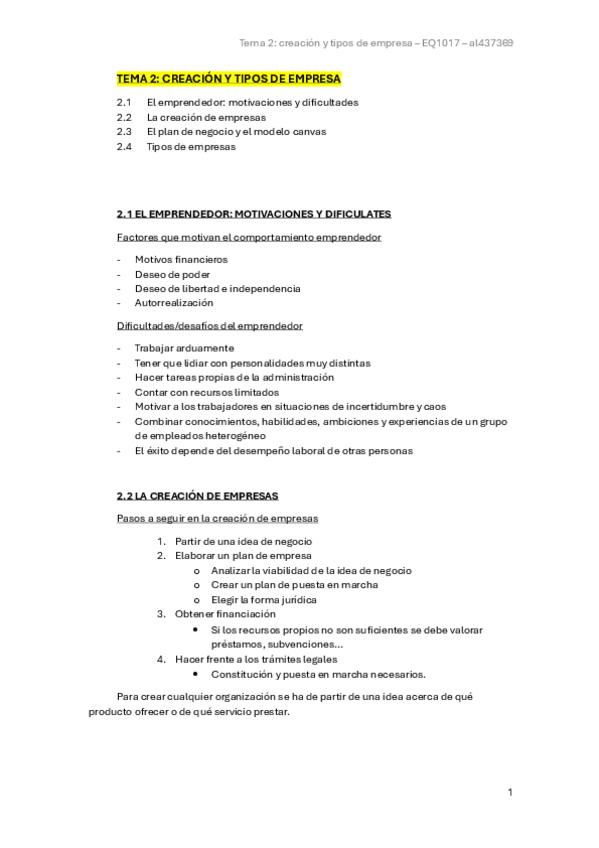 Tema 2: creación y tipos de empresa – EQ1017 – al437369

TEMA 2: CREACIÓN Y TIPOS DE EMPRESA

2.1 El emprendedor: motivaciones y dificultades
2.2 La creación de empresas
2.3 El plan de negocio y el modelo canvas
2.4 Tipos de empresas

2.1 EL EMPRENDEDOR: MOTIVACIONES Y DIFICULATES

Factores que motivan el comportamiento emprendedor

- Motivos financieros
- Deseo de poder
- Deseo de libertad e independencia
- Autorrealización

Dificultades/desafíos del emprendedor

- Trabajar arduamente
- Tener que lidiar con personalidades muy distintas
- Hacer tareas propias de la administración
- Contar con recursos limitados
- Motivar a los trabajadores en situaciones de incertidumbre y caos
- Combinar conocimientos, habilidades, ambiciones y experiencias de un grupo de empleados heterogéneo
- El éxito depende del desempeño laboral de otras personas

2.2 LA CREACIÓN DE EMPRESAS

Pasos a seguir en la creación de empresas

1. Partir de una idea de negocio
2. Elaborar un plan de empresa
   o Analizar la viabilidad de la idea de negocio
   o Crear un plan de puesta en marcha
   o Elegir la forma jurídica
3. Obtener financiación
   • Si los recursos propios no son suficientes se debe valorar préstamos, subvenciones…
4. Hacer frente a los trámites legales
   • Constitución y puesta en marcha necesarios.

Para crear cualquier organización se ha de partir de una idea acerca de qué producto ofrecer o de qué servicio prestar.

1